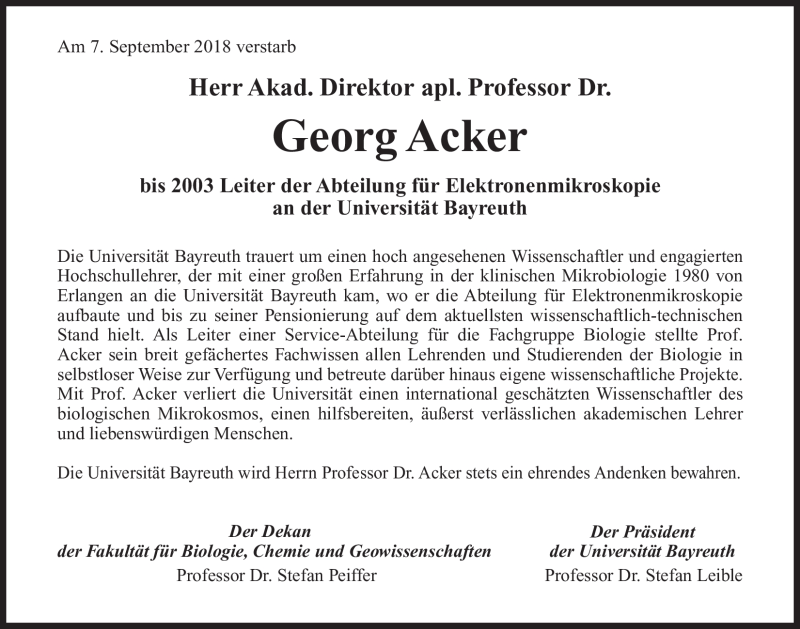 Am 7. September 2018 verstarb

Herr Akad. Direktor apl. Professor Dr.

Georg Acker

bis 2003 Leiter der Abteilung für Elektronenmikroskopie an der Universität Bayreuth

Die Universität Bayreuth trauert um einen hoch angesehenen Wissenschaftler und engagierten Hochschullehrer, der mit einer großen Erfahrung in der klinischen Mikrobiologie 1980 von Erlangen an die Universität Bayreuth kam, wo er die Abteilung für Elektronenmikroskopie aufbaute und bis zu seiner Pensionierung auf dem aktuellsten wissenschaftlich-technischen Stand hielt. Als Leiter einer Service-Abteilung für die Fachgruppe Biologie stellte Prof. Acker sein breit gefächertes Fachwissen allen Lehrenden und Studierenden der Biologie in selbstloser Weise zur Verfügung und betreute darüber hinaus eigene wissenschaftliche Projekte. Mit Prof. Acker verliert die Universität einen international geschätzten Wissenschaftler des biologischen Mikrokosmos, einen hilfsbereiten, äußerst verlässlichen akademischen Lehrer und liebenswürdigen Menschen.

Die Universität Bayreuth wird Herrn Professor Dr. Acker stets ein ehrendes Andenken bewahren.

Der Dekan
der Fakultät für Biologie, Chemie und Geowissenschaften
Professor Dr. Stefan Peiffer

Der Präsident
der Universität Bayreuth
Professor Dr. Stefan Leible